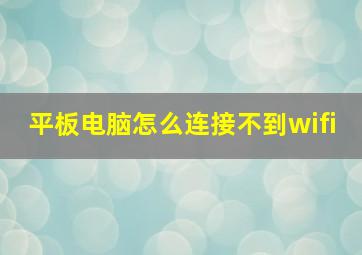 平板电脑怎么连接不到wifi